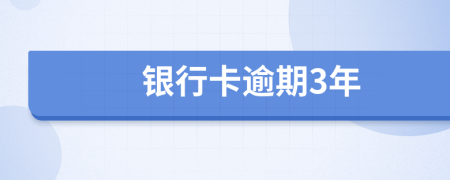 银行卡逾期3年